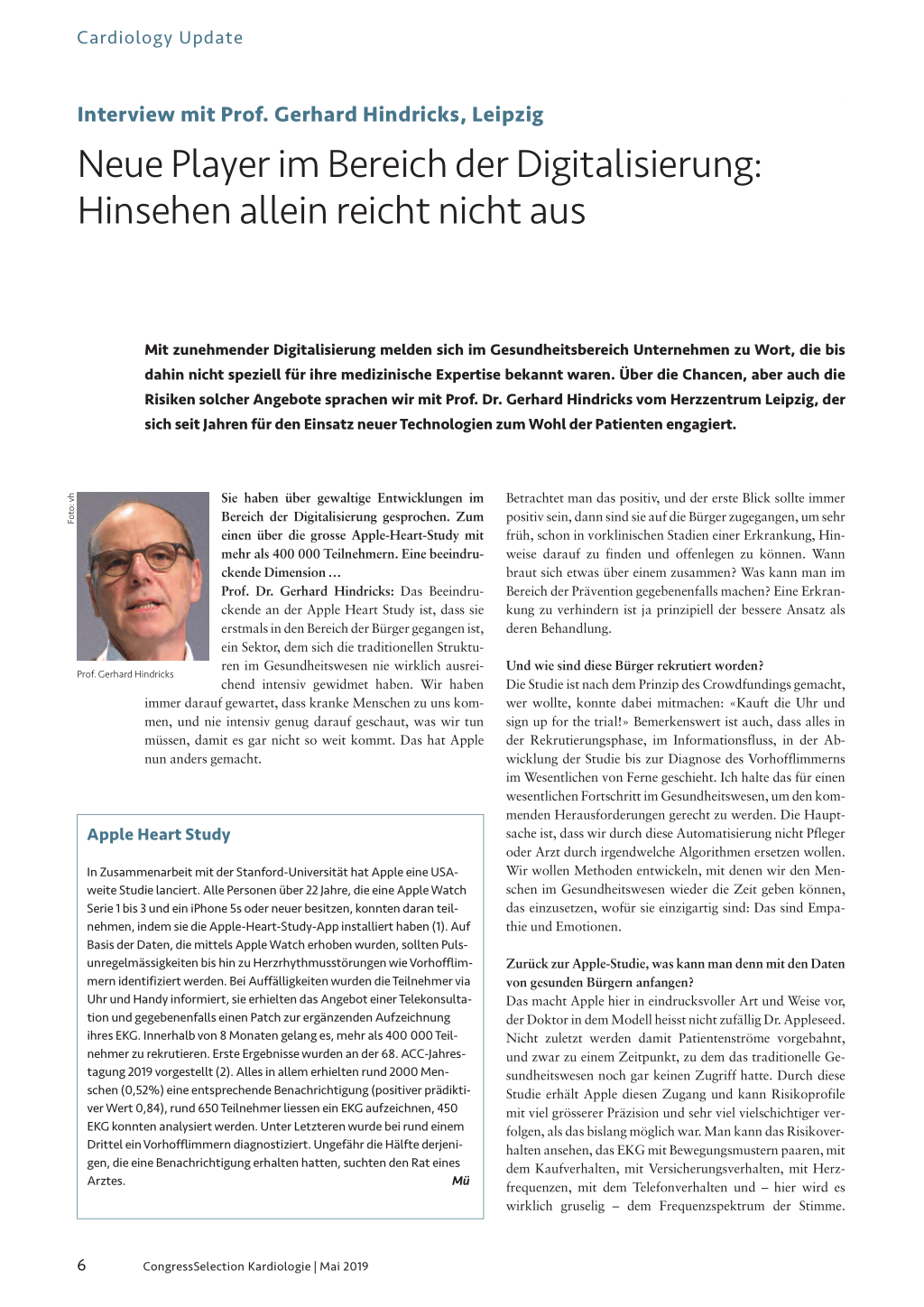 Cardiology Update

Interview mit Prof. Gerhard Hindricks, Leipzig

Neue Player im Bereich der Digitalisierung: Hinsehen allein reicht nicht aus

Mit zunehmender Digitalisierung melden sich im Gesundheitsbereich Unternehmen zu Wort, die bis dahin nicht speziell für ihre medizinische Expertise bekannt waren. Über die Chancen, aber auch die Risiken solcher Angebote sprachen wir mit Prof. Dr. Gerhard Hindricks vom Herzzentrum Leipzig, der sich seit Jahren für den Einsatz neuer Technologien zum Wohl der Patienten engagiert.

Foto: vh

Prof. Gerhard Hindricks

Sie haben über gewaltige Entwicklungen im Bereich der Digitalisierung gesprochen. Zum einen über die grosse Apple-Heart-Study mit mehr als 400 000 Teilnehmern. Eine beeindruckende Dimension …
Prof. Dr. Gerhard Hindricks: Das Beeindruckende an der Apple Heart Study ist, dass sie erstmals in den Bereich der Bürger gegangen ist, ein Sektor, dem sich die traditionellen Strukturen im Gesundheitswesen nie wirklich ausreichend intensiv gewidmet haben. Wir haben immer darauf gewartet, dass kranke Menschen zu uns kommen, und nie intensiv genug darauf geschaut, was wir tun müssen, damit es gar nicht so weit kommt. Das hat Apple nun anders gemacht.

Apple Heart Study

In Zusammenarbeit mit der Stanford-Universität hat Apple eine USA-weite Studie lanciert. Alle Personen über 22 Jahre, die eine Apple Watch Serie 1 bis 3 und ein iPhone 5s oder neuer besitzen, konnten daran teilnehmen, indem sie die Apple-Heart-Study-App installiert haben (1). Auf Basis der Daten, die mittels Apple Watch erhoben wurden, sollten Pulsunregelmässigkeiten bis hin zu Herzrhythmusstörungen wie Vorhofflimmern identifiziert werden. Bei Auffälligkeiten wurden die Teilnehmer via Uhr und Handy informiert, sie erhielten das Angebot einer Telekonsultation und gegebenenfalls einen Patch zur ergänzenden Aufzeichnung ihres EKG. Innerhalb von 8 Monaten gelang es, mehr als 400 000 Teilnehmer zu rekrutieren. Erste Ergebnisse wurden an der 68. ACC-Jahrestagung 2019 vorgestellt (2). Alles in allem erhielten rund 2000 Menschen (0,52%) eine entsprechende Benachrichtigung (positiver prädiktiver Wert 0,84), rund 650 Teilnehmer liessen ein EKG aufzeichnen, 450 EKG konnten analysiert werden. Unter Letzteren wurde bei rund einem Drittel ein Vorhofflimmern diagnostiziert. Ungefähr die Hälfte derjenigen, die eine Benachrichtigung erhalten hatten, suchten den Rat eines Arztes. Mü

Betrachtet man das positiv, und der erste Blick sollte immer positiv sein, dann sind sie auf die Bürger zugegangen, um sehr früh, schon in vorklinischen Stadien einer Erkrankung, Hinweise darauf zu finden und offenlegen zu können. Wann braut sich etwas über einem zusammen? Was kann man im Bereich der Prävention gegebenenfalls machen? Eine Erkrankung zu verhindern ist ja prinzipiell der bessere Ansatz als deren Behandlung.

Und wie sind diese Bürger rekrutiert worden?
Die Studie ist nach dem Prinzip des Crowdfundings gemacht, wer wollte, konnte dabei mitmachen: «Kauft die Uhr und sign up for the trial!» Bemerkenswert ist auch, dass alles in der Rekrutierungsphase, im Informationsfluss, in der Abwicklung der Studie bis zur Diagnose des Vorhofflimmerns im Wesentlichen von Ferne geschieht. Ich halte das für einen wesentlichen Fortschritt im Gesundheitswesen, um den kommenden Herausforderungen gerecht zu werden. Die Hauptsache ist, dass wir durch diese Automatisierung nicht Pfleger oder Arzt durch irgendwelche Algorithmen ersetzen wollen. Wir wollen Methoden entwickeln, mit denen wir den Menschen im Gesundheitswesen wieder die Zeit geben können, das einzusetzen, wofür sie einzigartig sind: Das sind Empathie und Emotionen.

Zurück zur Apple-Studie, was kann man denn mit den Daten von gesunden Bürgern anfangen?
Das macht Apple hier in eindrucksvoller Art und Weise vor, der Doktor in dem Modell heisst nicht zufällig Dr. Appleseed. Nicht zuletzt werden damit Patientenströme vorgebahnt, und zwar zu einem Zeitpunkt, zu dem das traditionelle Gesundheitswesen noch gar keinen Zugriff hatte. Durch diese Studie erhält Apple diesen Zugang und kann Risikoprofile mit viel grösserer Präzision und sehr viel vielschichtiger verfolgen, als das bislang möglich war. Man kann das Risikoverhalten ansehen, das EKG mit Bewegungsmustern paaren, mit dem Kaufverhalten, mit Versicherungsverhalten, mit Herzfrequenzen, mit dem Telefonverhalten und – hier wird es wirklich gruselig – dem Frequenzspektrum der Stimme.

6 CongressSelection Kardiologie | Mai 2019